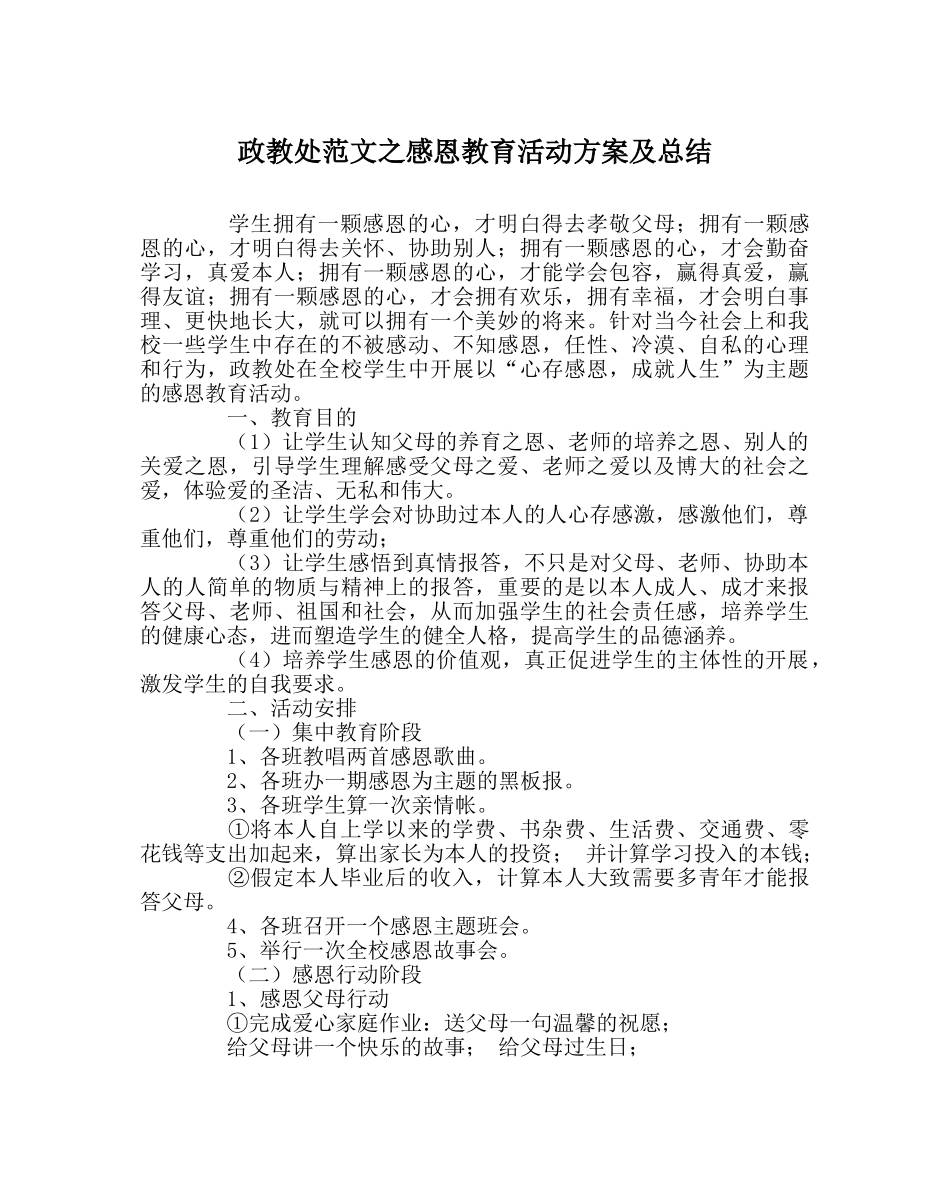 政教处范文之感恩教育活动方案及总结

学生拥有一颗感恩的心，才明白得去孝敬父母；拥有一颗感恩的心，才明白得去关怀、协助别人；拥有一颗感恩的心，才会勤奋学习，真爱本人；拥有一颗感恩的心，才能学会包容，赢得真爱，赢得友谊；拥有一颗感恩的心，才会拥有欢乐，拥有幸福，才会明白事理、更快地长大，就可以拥有一个美妙的将来。针对当今社会上和我校一些学生中存在的不被感动、不知感恩，任性、冷漠、自私的心理和行为，政教处在全校学生中开展以“心存感恩，成就人生”为主题的感恩教育活动。
一、教育目的
（1）让学生认知父母的养育之恩、老师的培养之恩、别人的关爱之恩，引导学生理解感受父母之爱、老师之爱以及博大的社会之爱，体验爱的圣洁、无私和伟大。
（2）让学生学会对协助过本人的人心存感激，感激他们，尊重他们，尊重他们的劳动；
（3）让学生感悟到真情报答，不只是对父母、老师、协助本人的人简单的物质与精神上的报答，重要的是以本人成人、成才来报答父母、老师、祖国和社会，从而加强学生的社会责任感，培养学生的健康心态，进而塑造学生的健全人格，提高学生的品德涵养。
（4）培养学生感恩的价值观，真正促进学生的主体性的开展，激发学生的自我要求。
二、活动安排
（一）集中教育阶段
1、各班教唱两首感恩歌曲。
2、各班办一期感恩为主题的黑板报。
3、各班学生算一次亲情帐。
①将本人自上学以来的学费、书杂费、生活费、交通费、零花钱等支出加起来，算出家长为本人的投资； 并计算学习投入的本钱；
②假定本人毕业后的收入，计算本人大致需要多青年才能报答父母。
4、各班召开一个感恩主题班会。
5、举行一次全校感恩故事会。
（二）感恩行动阶段
1、感恩父母行动
①完成爱心家庭作业：送父母一句温馨的祝愿；
给父母讲一个快乐的故事； 给父母过生日；